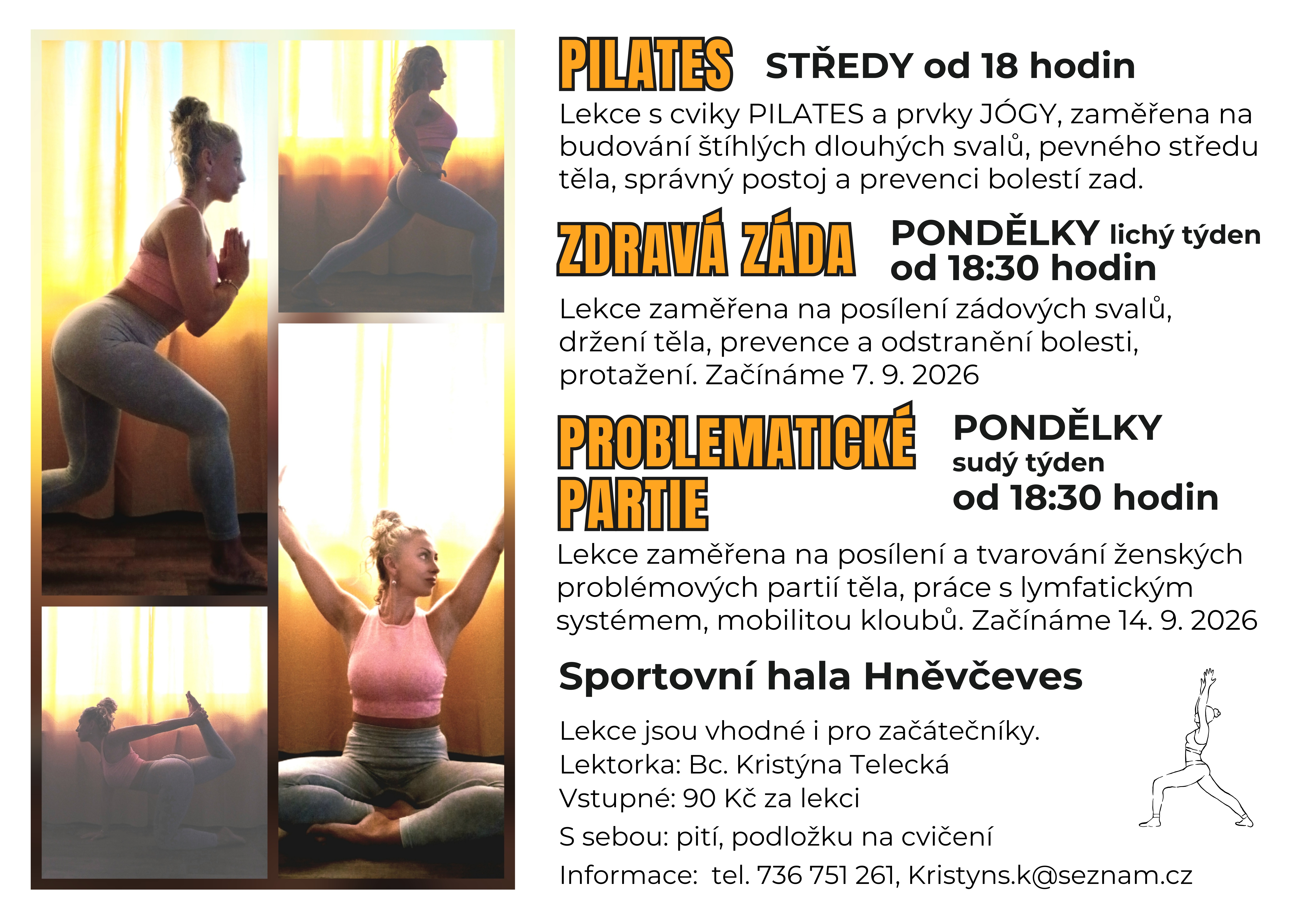 PILATES STŘEDY od 18 hodin

Lekce s cviky PILATES a prvky JÓGY, zaměřena na budování štíhlých dlouhých svalů, pevného středu těla, správný postoj a prevenci bolestí zad.

ZDRAVÁ ZÁDA PONDĚLKY lichý týden od 18:30 hodin

Lekce zaměřena na posílení zádových svalů, držení těla, prevence a odstranění bolesti, protažení. Začínáme 7. 9. 2026

PROBLEMATICKÉ PARTIE PONDĚLKY sudý týden od 18:30 hodin

Lekce zaměřena na posílení a tvarování ženských problémových partií těla, práce s lymfatickým systémem, mobilitou kloubů. Začínáme 14. 9. 2026

Sportovní hala Hněvčeves

Lekce jsou vhodné i pro začátečníky.
Lektorka: Bc. Kristýna Telecká
Vstupné: 90 Kč za lekci
S sebou: pití, podložku na cvičení
Informace: tel. 736 751 261, Kristyns.k@seznam.cz